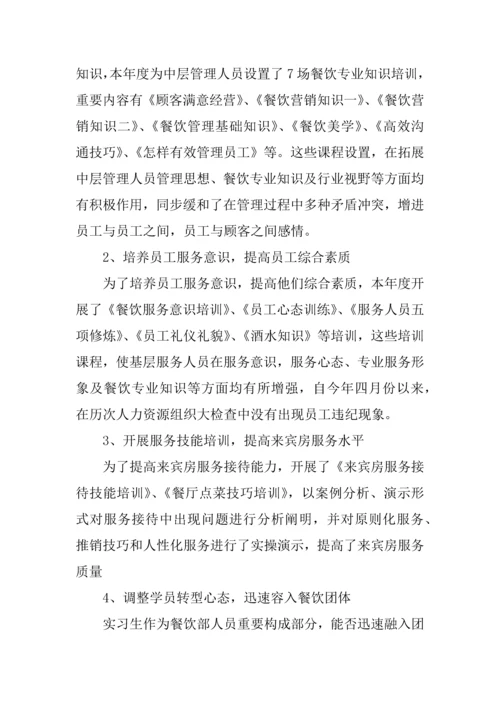 知识，本年度为中层管理人员设置了7场餐饮专业知识培训，重要内容有《顾客满意经营》、《餐饮营销知识一》、《餐饮营销知识二》、《餐饮管理基础知识》、《餐饮美学》、《高效沟通技巧》、《怎样有效管理员工》等。这些课程设置，在拓展中层管理人员管理思想、餐饮专业知识及行业视野等方面均有积极作用，同步缓和了在管理过程中多种矛盾冲突，增进员工与员工之间，员工与顾客之间感情。

2、培养员工服务意识，提高员工综合素质

为了培养员工服务意识，提高他们综合素质，本年度开展了《餐饮服务意识培训》、《员工心态训练》、《服务人员五项修炼》、《员工礼仪礼貌》、《酒水知识》等培训，这些培训课程，使基层服务人员在服务意识，服务心态、专业服务形象及餐饮专业知识等方面均有所增强，自今年四月份以来，在历次人力资源组织大检查中没有出现员工违纪现象。

3、开展服务技能培训，提高来宾房服务水平

为了提高来宾房服务接待能力，开展了《来宾房服务接待技能培训》、《餐厅点菜技巧培训》，以案例分析、演示形式对服务接待中出现问题进行分析阐明，并对原则化服务、推销技巧和人性化服务进行了实操演示，提高了来宾房服务质量

4、调整学员转型心态，迅速容入餐饮团体

实习生作为餐饮部人员重要构成部分，能否迅速融入团